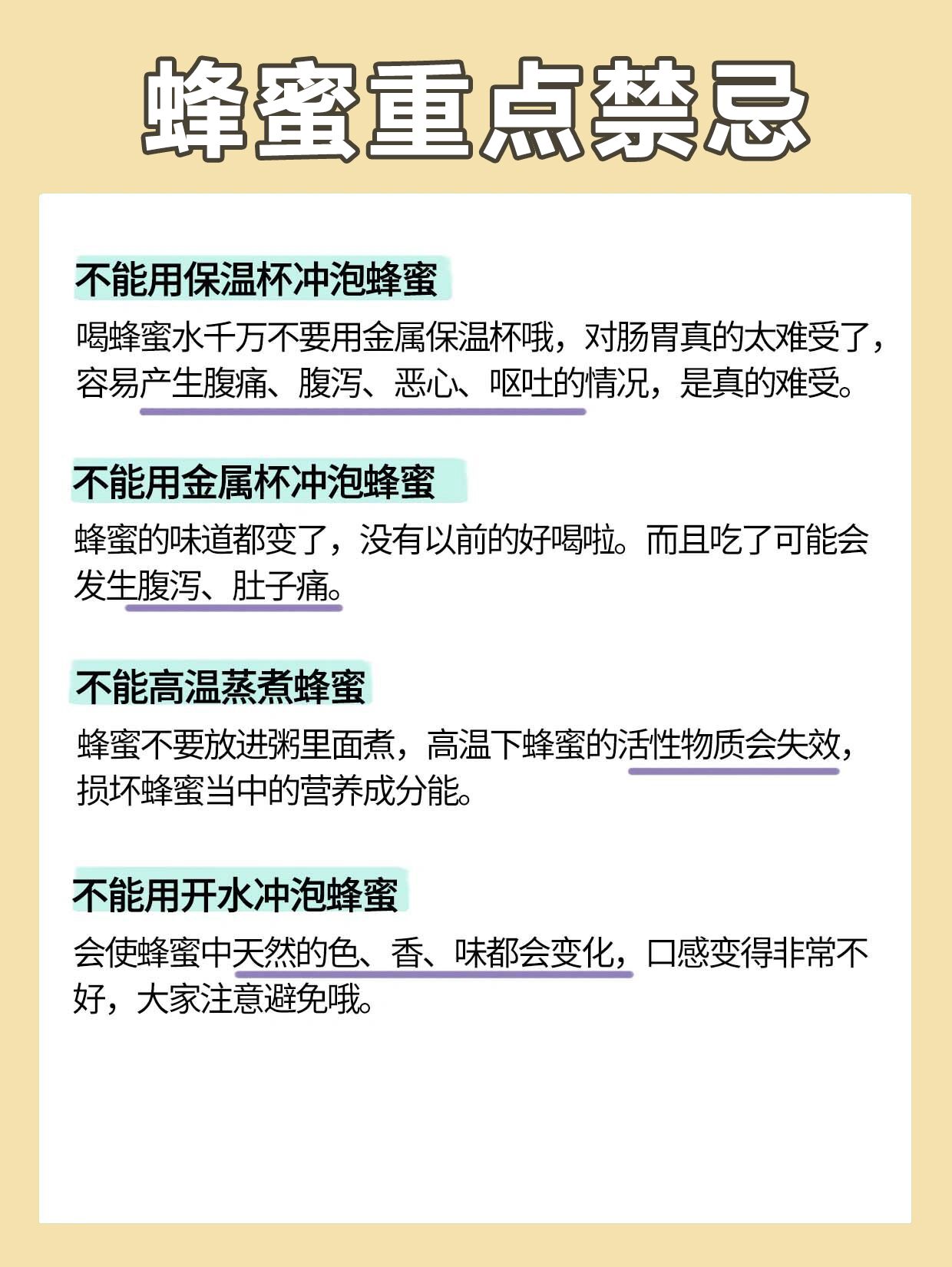 蜂蜜重点禁忌

不能用保温杯冲泡蜂蜜

喝蜂蜜水千万不要用金属保温杯哦，对肠胃真的太难受了，容易产生腹痛、腹泻、恶心、呕吐的情况，是真的难受。

不能用金属杯冲泡蜂蜜

蜂蜜的味道都变了，没有以前的好喝啦。而且吃了可能会发生腹泻、肚子痛。

不能高温蒸煮蜂蜜

蜂蜜不要放进粥里面煮，高温下蜂蜜的活性物质会失效，损坏蜂蜜当中的营养成分能。

不能用开水冲泡蜂蜜

会使蜂蜜中天然的色、香、味都会变化，口感变得非常不好，大家注意避免哦。